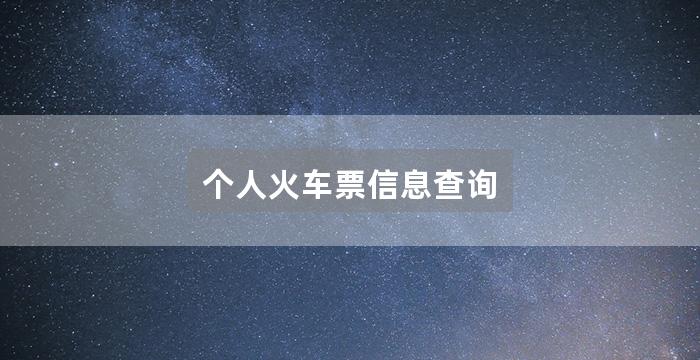 个人火车票信息查询